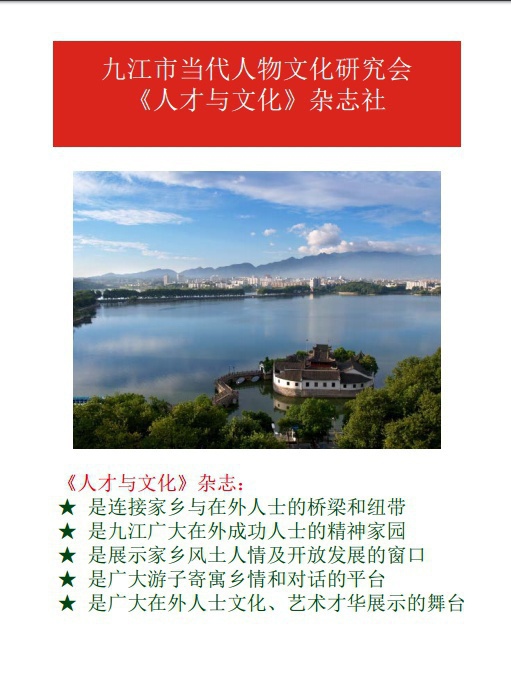 九江市当代人物文化研究会
《人才与文化》杂志社

《人才与文化》杂志：
★ 是连接家乡与在外人士的桥梁和纽带
★ 是九江广大在外成功人士的精神家园
★ 是展示家乡风土人情及开放发展的窗口
★ 是广大游子寄寓乡情和对话的平台
★ 是广大在外人士文化、艺术才华展示的舞台